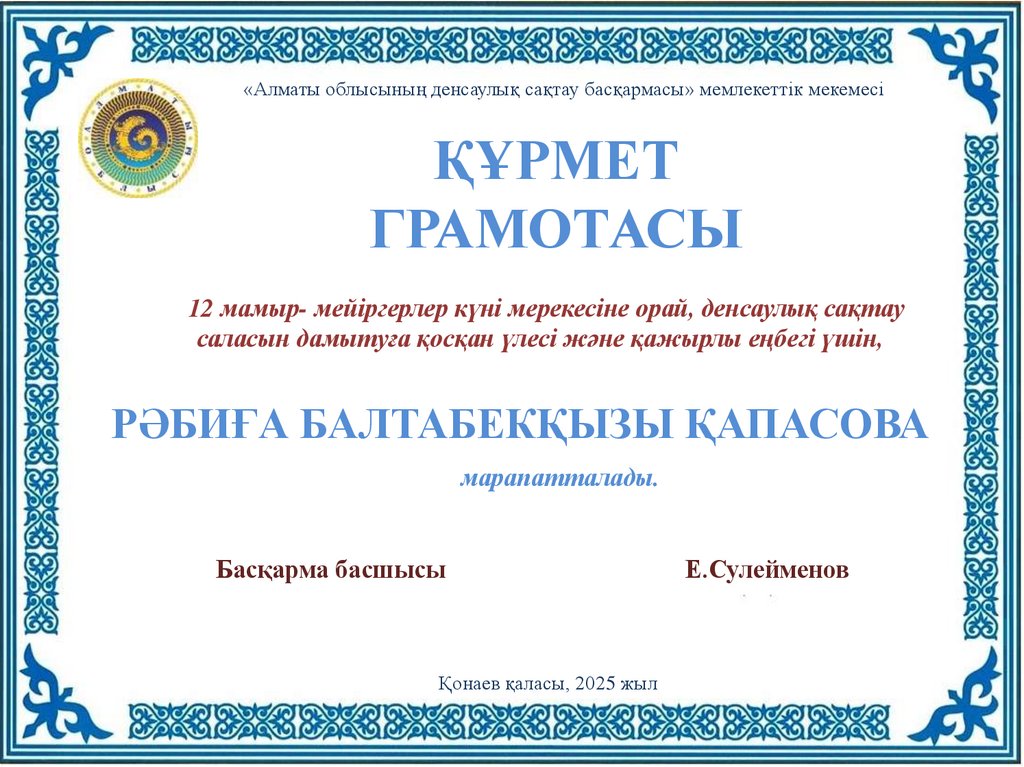 «Алматы облысының денсаулық сақтау басқармасы» мемлекеттік мекемесі

ҚҰРМЕТ
ГРАМОТАСЫ

12 мамыр- мейіргерлер күні мерекесіне орай, денсаулық сақтау саласын дамытуға қосқан үлесі және қажырлы еңбегі үшін,

РӘБИҒА БАЛТАБЕКҚЫЗЫ ҚАПАСОВА

марапатталады.

Басқарма басшысы

Е.Сулейменов

Қонаев қаласы, 2025 жыл